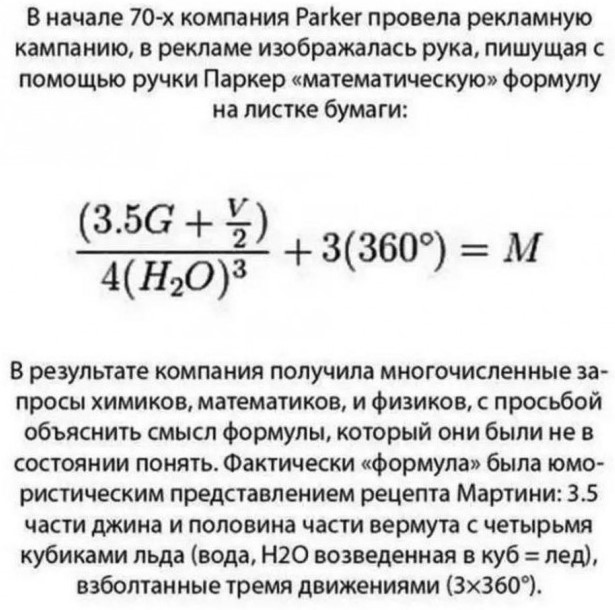 В начале 70-х компания Parker провела рекламную кампанию, в рекламе изображалась рука, пишущая с помощью ручки Паркер «математическую» формулу на листке бумаги:

$\frac{(3.5G + \frac{V}{2})}{4(H_2O)^3} + 3(360°) = M$

В результате компания получила многочисленные запросы химиков, математиков, и физиков, с просьбой объяснить смысл формулы, который они были не в состоянии понять. Фактически «формула» была юмористическим представлением рецепта Мартини: 3.5 части джина и половина части вермута с четырьмя кубиками льда (вода, H2O возведенная в куб = лед), взболтанные тремя движениями (3×360°).